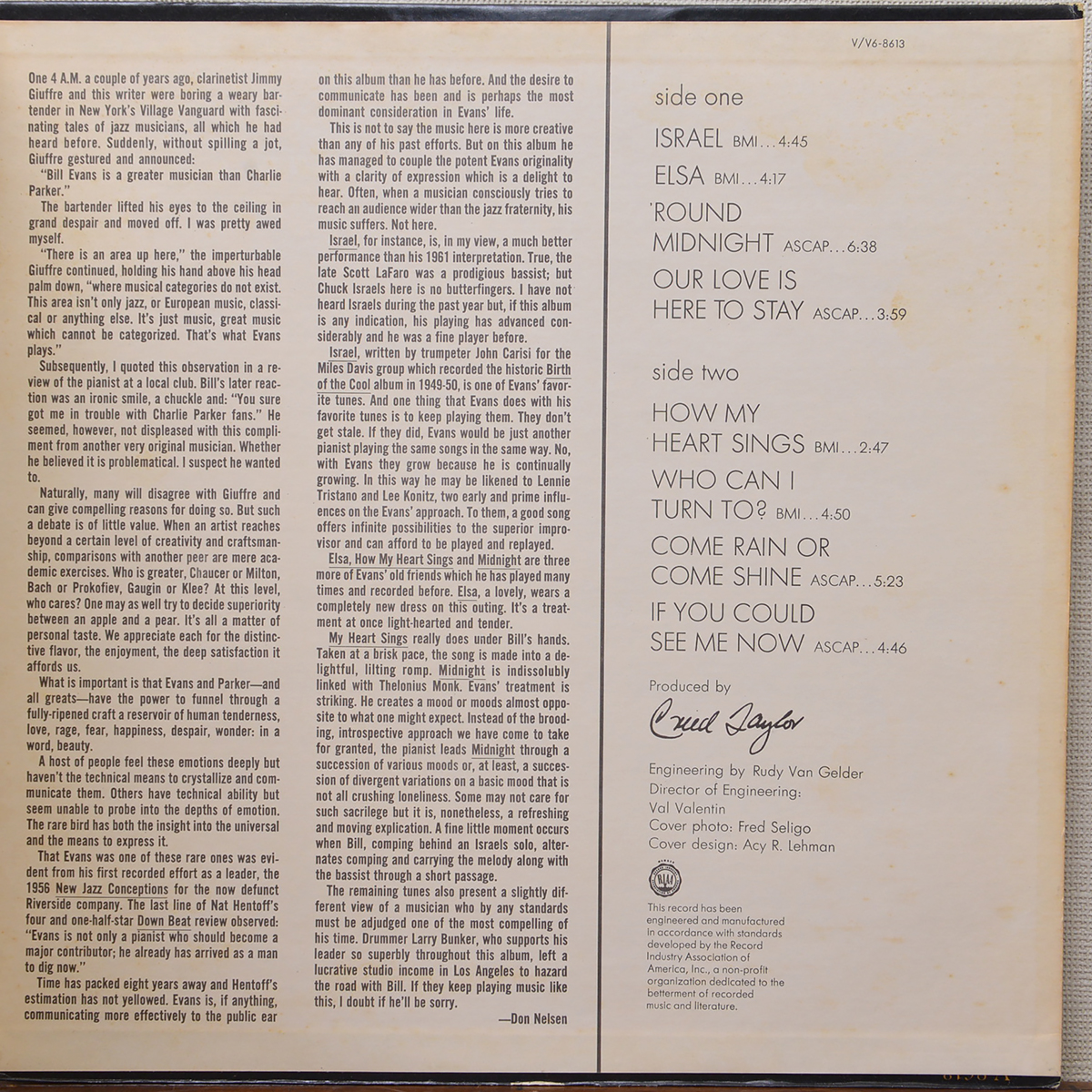 One 4 A.M. a couple of years ago, clarinetist Jimmy Giuffre and this writer were boring a weary bartender in New York's Village Vanguard with fascinating tales of jazz musicians, all which he had heard before. Suddenly, without spilling a jot, Giuffre gestured and announced:

"Bill Evans is a greater musician than Charlie Parker."

The bartender lifted his eyes to the ceiling in grand despair and moved off. I was pretty awed myself.

"There is an area up here," the imperturbable Giuffre continued, holding his hand above his head palm down, "where musical categories do not exist. This area isn't only jazz, or European music, classical or anything else. It's just music, great music which cannot be categorized. That's what Evans plays."

Subsequently, I quoted this observation in a review of the pianist at a local club. Bill's later reaction was an ironic smile, a chuckle and: "You sure got me in trouble with Charlie Parker fans." He seemed, however, not displeased with this compliment from another very original musician. Whether he believed it is problematical. I suspect he wanted to.

Naturally, many will disagree with Giuffre and can give compelling reasons for doing so. But such a debate is of little value. When an artist reaches beyond a certain level of creativity and craftsmanship, comparisons with another peer are mere academic exercises. Who is greater, Chaucer or Milton, Bach or Prokofiev, Gaugin or Klee? At this level, who cares? One may as well try to decide superiority between an apple and a pear. It's all a matter of personal taste. We appreciate each for the distinctive flavor, the enjoyment, the deep satisfaction it affords us.

What is important is that Evans and Parker—and all greats—have the power to funnel through a fully-ripened craft a reservoir of human tenderness, love, rage, fear, happiness, despair, wonder: in a word, beauty.

A host of people feel these emotions deeply but haven't the technical means to crystallize and communicate them. Others have technical ability but seem unable to probe into the depths of emotion. The rare bird has both the insight into the universal and the means to express it.

That Evans was one of these rare ones was evident from his first recorded effort as a leader, the 1956 New Jazz Conceptions for the now defunct Riverside company. The last line of Nat Hentoff's four and one-half-star Down Beat review observed: "Evans is not only a pianist who should become a major contributor; he already has arrived as a man to dig now."

Time has packed eight years away and Hentoff's estimation has not yellowed. Evans is, if anything, communicating more effectively to the public ear on this album than he has before. And the desire to communicate has been and is perhaps the most dominant consideration in Evans' life.

This is not to say the music here is more creative than any of his past efforts. But on this album he has managed to couple the potent Evans originality with a clarity of expression which is a delight to hear. Often, when a musician consciously tries to reach an audience wider than the jazz fraternity, his music suffers. Not here.

Israel, for instance, is, in my view, a much better performance than his 1961 interpretation. True, the late Scott LaFaro was a prodigious bassist; but Chuck Israels here is no butterfingers. I have not heard Israels during the past year but, if this album is any indication, his playing has advanced considerably and he was a fine player before.

Israel, written by trumpeter John Carisi for the Miles Davis group which recorded the historic Birth of the Cool album in 1949-50, is one of Evans' favorite tunes. And one thing that Evans does with his favorite tunes is to keep playing them. They don't get stale. If they did, Evans would be just another pianist playing the same songs in the same way. No, with Evans they grow because he is continually growing. In this way he may be likened to Lennie Tristano and Lee Konitz, two early and prime influences on the Evans' approach. To them, a good song offers infinite possibilities to the superior improvisor and can afford to be played and replayed.

Elsa, How My Heart Sings and Midnight are three more of Evans' old friends which he has played many times and recorded before. Elsa, a lovely, wears a completely new dress on this outing. It's a treatment at once light-hearted and tender.

My Heart Sings really does under Bill's hands. Taken at a brisk pace, the song is made into a delightful, lilting romp. Midnight is indissolubly linked with Thelonius Monk. Evans' treatment is striking. He creates a mood or moods almost opposite to what one might expect. Instead of the brooding, introspective approach we have come to take for granted, the pianist leads Midnight through a succession of various moods or, at least, a succession of divergent variations on a basic mood that is not all crushing loneliness. Some may not care for such sacrilege but it is, nonetheless, a refreshing and moving explication. A fine little moment occurs when Bill, comping behind an Israels solo, alternates comping and carrying the melody along with the bassist through a short passage.

The remaining tunes also present a slightly different view of a musician who by any standards must be adjudged one of the most compelling of his time. Drummer Larry Bunker, who supports his leader so superbly throughout this album, left a lucrative studio income in Los Angeles to hazard the road with Bill. If they keep playing music like this, I doubt if he'll be sorry.

—Don Nelsen

V/V6-8613

side one

ISRAEL BMI...4:45

ELSA BMI...4:17

'ROUND MIDNIGHT ASCAP...6:38

OUR LOVE IS HERE TO STAY ASCAP...3:59

side two

HOW MY HEART SINGS BMI...2:47

WHO CAN I TURN TO? BMI...4:50

COME RAIN OR COME SHINE ASCAP...5:23

IF YOU COULD SEE ME NOW ASCAP...4:46

Produced by

Creed Taylor

Engineering by Rudy Van Gelder
Director of Engineering: Val Valentin
Cover photo: Fred Seligo
Cover design: Acy R. Lehman

RIAA

This record has been engineered and manufactured in accordance with standards developed by the Record Industry Association of America, Inc., a non-profit organization dedicated to the betterment of recorded music and literature.